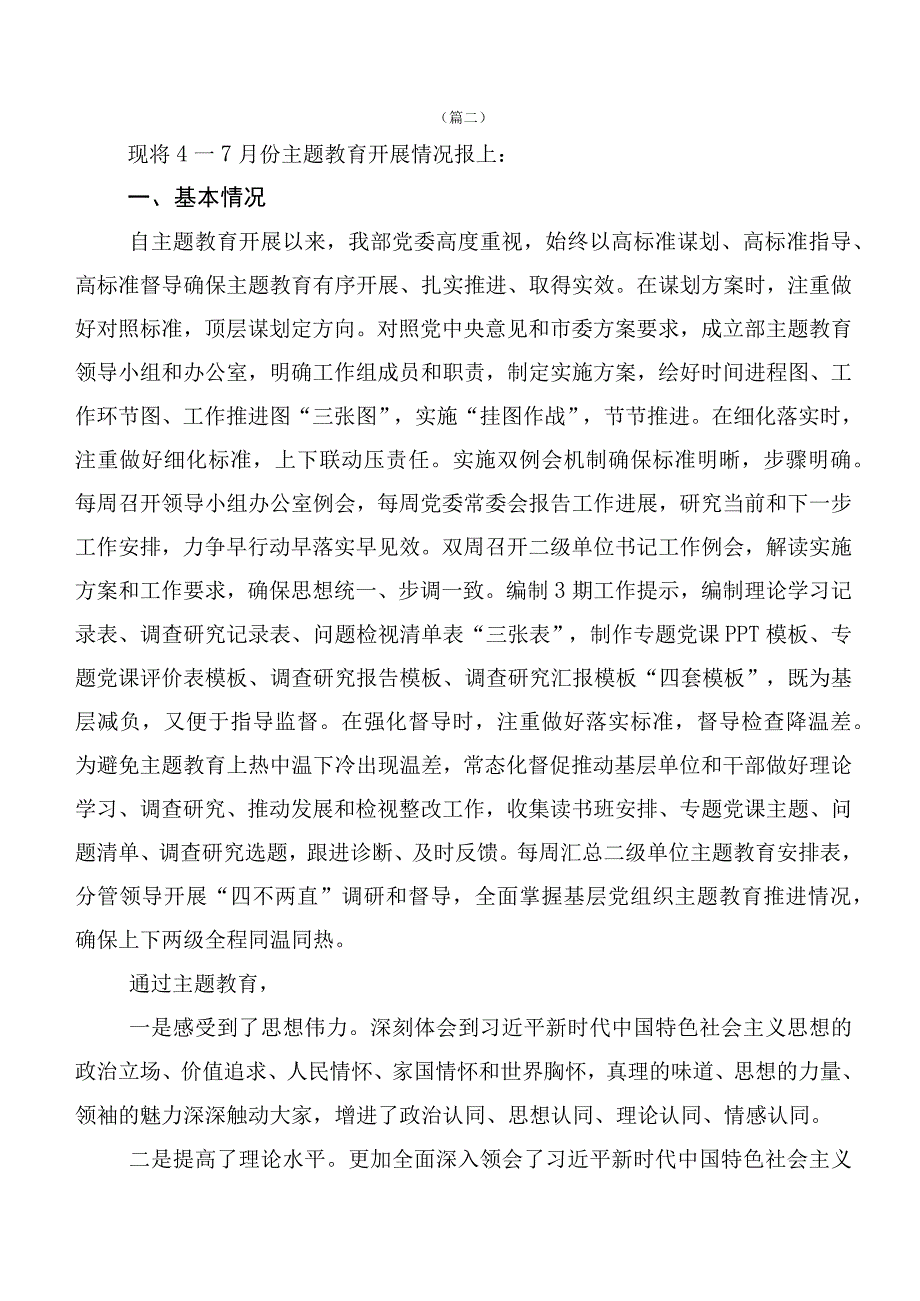 （篇二）

现将4一7月份主题教育开展情况报上：

一、基本情况

自主题教育开展以来，我部党委高度重视，始终以高标准谋划、高标准指导、高标准督导确保主题教育有序开展、扎实推进、取得实效。在谋划方案时，注重做好对照标准，顶层谋划定方向。对照党中央意见和市委方案要求，成立部主题教育领导小组和办公室，明确工作组成员和职责，制定实施方案，绘好时间进程图、工作环节图、工作推进图“三张图”，实施“挂图作战”，节节推进。在细化落实时，注重做好细化标准，上下联动压责任。实施双例会机制确保标准明晰，步骤明确。每周召开领导小组办公室例会，每周党委常委会报告工作进展，研究当前和下一步工作安排，力争早行动早落实早见效。双周召开二级单位书记工作例会，解读实施方案和工作要求，确保思想统一、步调一致。编制3期工作提示，编制理论学习记录表、调查研究记录表、问题检视清单表“三张表”，制作专题党课PPT模板、专题党课评价表模板、调查研究报告模板、调查研究汇报模板“四套模板”，既为基层减负，又便于指导监督。在强化督导时，注重做好落实标准，督导检查降温差。为避免主题教育上热中温下冷出现温差，常态化督促推动基层单位和干部做好理论学习、调查研究、推动发展和检视整改工作，收集读书班安排、专题党课主题、问题清单、调查研究选题，跟进诊断、及时反馈。每周汇总二级单位主题教育安排表，分管领导开展“四不两直”调研和督导，全面掌握基层党组织主题教育推进情况，确保上下两级全程同温同热。

通过主题教育，

一是感受到了思想伟力。深刻体会到习近平新时代中国特色社会主义思想的政治立场、价值追求、人民情怀、家国情怀和世界胸怀，真理的味道、思想的力量、领袖的魅力深深触动大家，增进了政治认同、思想认同、理论认同、情感认同。

二是提高了理论水平。更加全面深入领会了习近平新时代中国特色社会主义